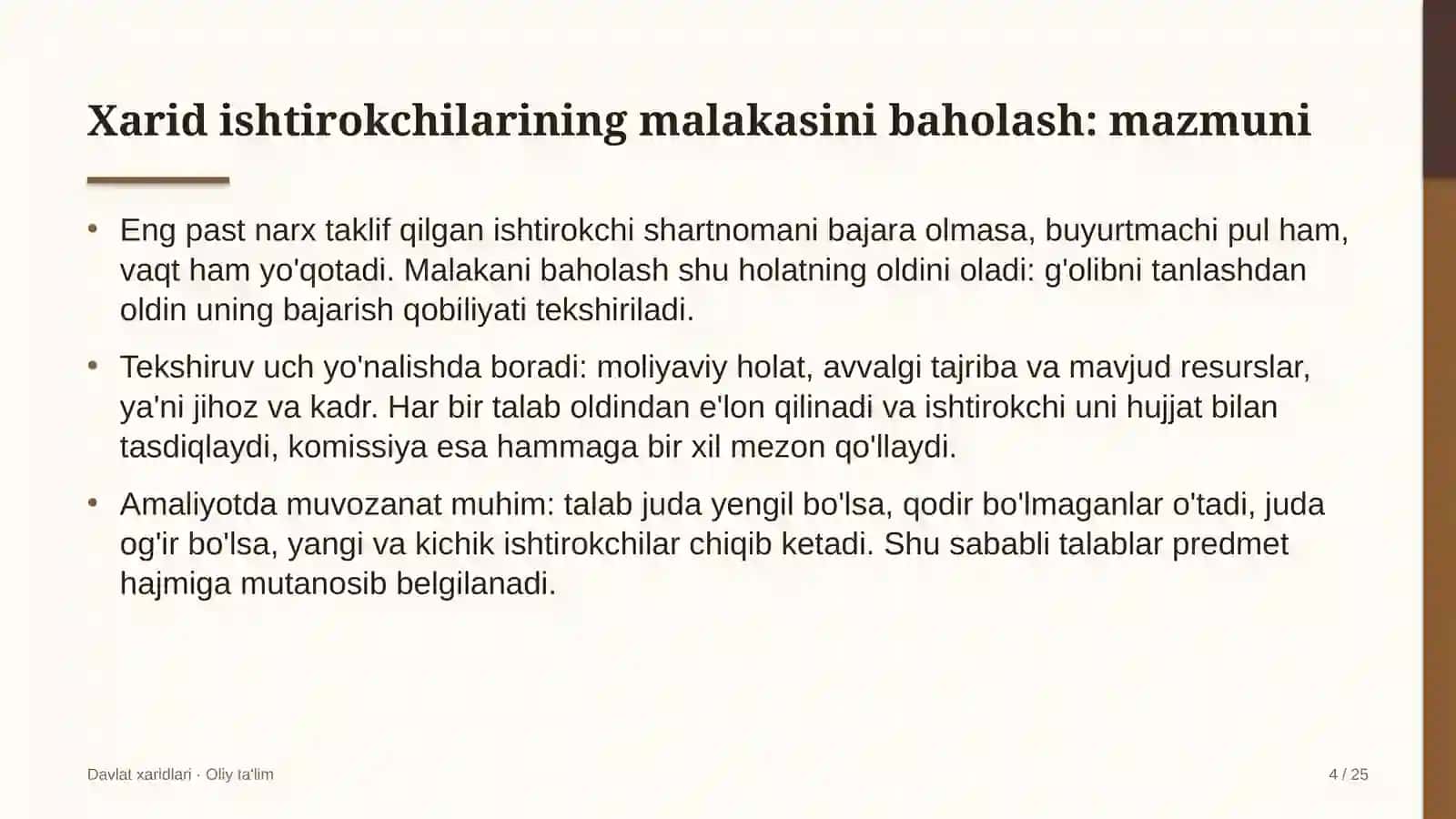 Xarid ishtirokchilarining malakasini baholash: mazmuni

• Eng past narx taklif qilgan ishtirokchi shartnomani bajara olmasa, buyurtmachi pul ham, vaqt ham yo'qotadi. Malakani baholash shu holatning oldini oladi: g'olibni tanlashdan oldin uning bajarish qobiliyati tekshiriladi.

• Tekshiruv uch yo'nalishda boradi: moliyaviy holat, avvalgi tajriba va mavjud resurslar, ya'ni jihoz va kadr. Har bir talab oldindan e'lon qilinadi va ishtirokchi uni hujjat bilan tasdiqlaydi, komissiya esa hammaga bir xil mezon qo'llaydi.

• Amaliyotda muvozanat muhim: talab juda yengil bo'lsa, qodir bo'lmaganlar o'tadi, juda og'ir bo'lsa, yangi va kichik ishtirokchilar chiqib ketadi. Shu sababli talablar predmet hajmiga mutanosib belgilanadi.

Davlat xaridlari · Oliy ta'lim

4 / 25